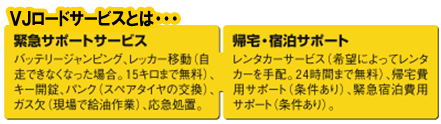 VJロードサービスとは・・・

緊急サポートサービス

バッテリージャンピング、レッカー移動（自走できなくなった場合。15キロまで無料）、キー開錠、パンク（スペアタイヤの交換）、ガス欠（現場で給油作業）、応急処置。

帰宅・宿泊サポート

レンタカーサービス（希望によってレンタカーを手配。24時間まで無料）、帰宅費用サポート（条件あり）、緊急宿泊費用サポート（条件あり）。